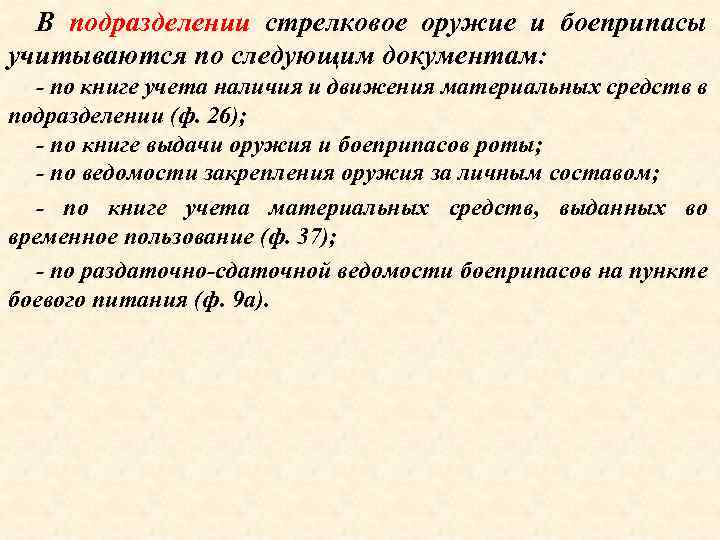 В подразделении стрелковое оружие и боеприпасы учитываются по следующим документам:

- по книге учета наличия и движения материальных средств в подразделении (ф. 26);

- по книге выдачи оружия и боеприпасов роты;

- по ведомости закрепления оружия за личным составом;

- по книге учета материальных средств, выданных во временное пользование (ф. 37);

- по раздаточно-сдаточной ведомости боеприпасов на пункте боевого питания (ф. 9а).